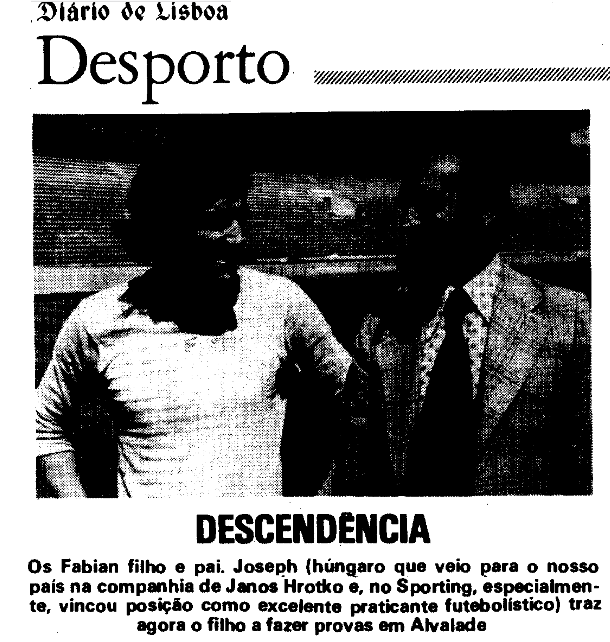 Diário de Lisboa

Desporto

DESCENDÊNCIA

Os Fabian filho e pai. Joseph (húngaro que veio para o nosso país na companhia de Janos Hrotko e, no Sporting, especialmente, vincou posição como excelente praticante futebolístico) traz agora o filho a fazer provas em Alvalade